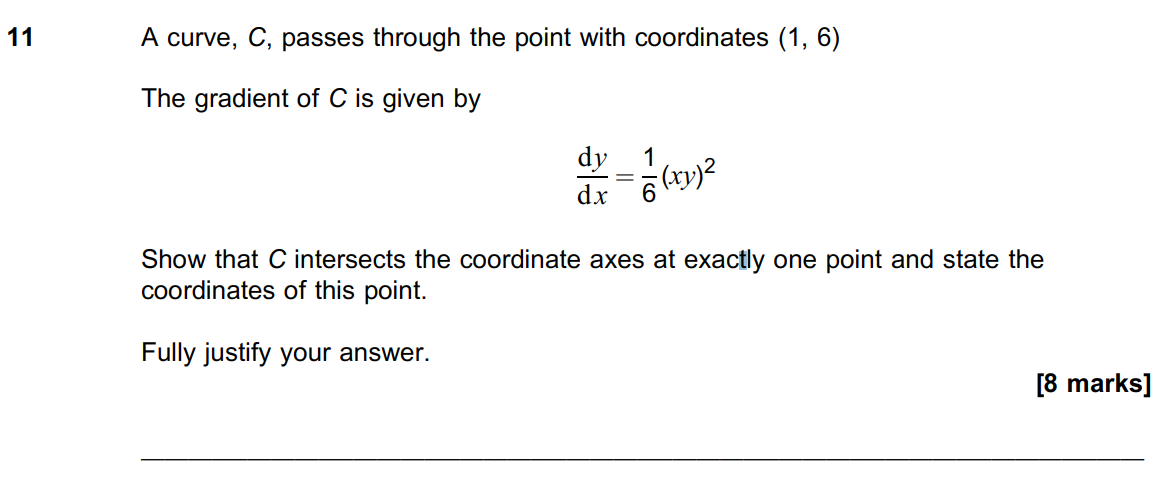 11 A curve, $C$, passes through the point with coordinates (1, 6)

The gradient of $C$ is given by

$\frac{dy}{dx} = \frac{1}{6}(xy)^2$

Show that $C$ intersects the coordinate axes at exactly one point and state the coordinates of this point.

Fully justify your answer.

[8 marks]